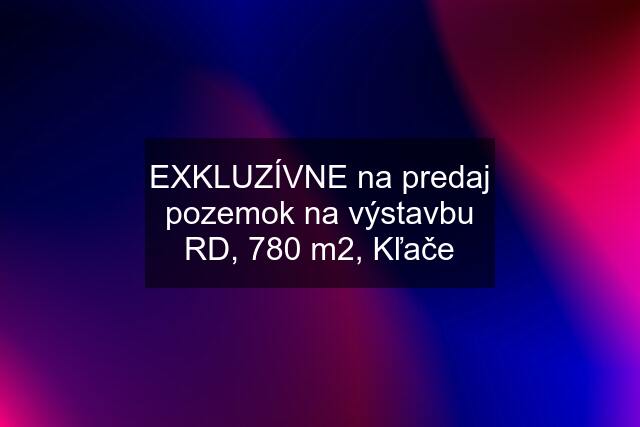 EXKLUZÍVNE na predaj pozemok na výstavbu RD, 780 m2, Kľače